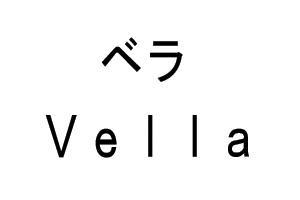 ベラ

Vella